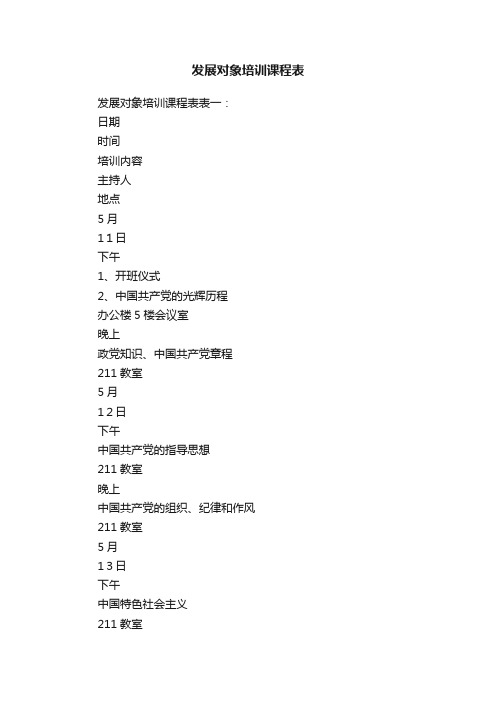 发展对象培训课程表

发展对象培训课程表表一：

日期

时间

培训内容

主持人

地点

5 月

1 1 日

下午

1、开班仪式

2、中国共产党的光辉历程

办公楼 5 楼会议室

晚上

政党知识、中国共产党章程

211 教室

5 月

1 2 日

下午

中国共产党的指导思想

211 教室

晚上

中国共产党的组织、纪律和作风

211 教室

5 月

1 3 日

下午

中国特色社会主义

211 教室